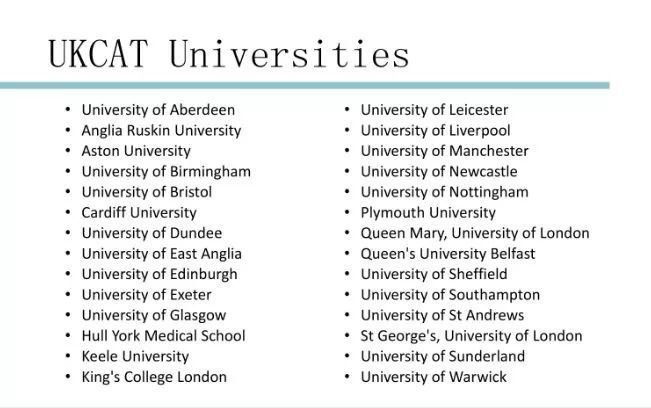 UKCAT Universities

• University of Aberdeen
• Anglia Ruskin University
• Aston University
• University of Birmingham
• University of Bristol
• Cardiff University
• University of Dundee
• University of East Anglia
• University of Edinburgh
• University of Exeter
• University of Glasgow
• Hull York Medical School
• Keele University
• King's College London

• University of Leicester
• University of Liverpool
• University of Manchester
• University of Newcastle
• University of Nottingham
• Plymouth University
• Queen Mary, University of London
• Queen's University Belfast
• University of Sheffield
• University of Southampton
• University of St Andrews
• St George's, University of London
• University of Sunderland
• University of Warwick